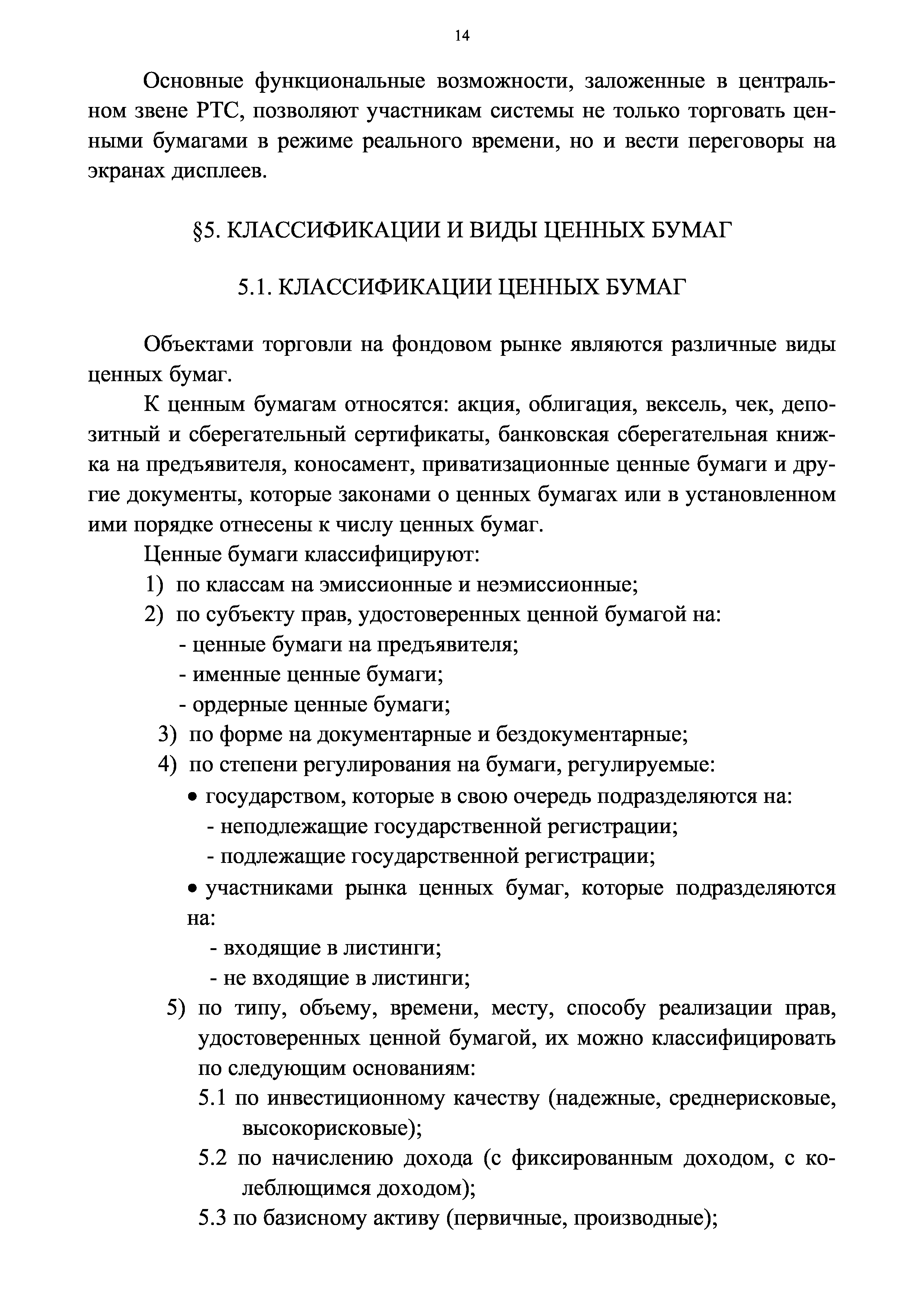 14

Основные функциональные возможности, заложенные в центральном звене РТС, позволяют участникам системы не только торговать ценными бумагами в режиме реального времени, но и вести переговоры на экранах дисплеев.

§5. КЛАССИФИКАЦИИ И ВИДЫ ЦЕННЫХ БУМАГ

5.1. КЛАССИФИКАЦИИ ЦЕННЫХ БУМАГ

Объектами торговли на фондовом рынке являются различные виды ценных бумаг.

К ценным бумагам относятся: акция, облигация, вексель, чек, депозитный и сберегательный сертификаты, банковская сберегательная книжка на предъявителя, коносамент, приватизационные ценные бумаги и другие документы, которые законами о ценных бумагах или в установленном ими порядке отнесены к числу ценных бумаг.

Ценные бумаги классифицируют:
1) по классам на эмиссионные и неэмиссионные;
2) по субъекту прав, удостоверенных ценной бумагой на:
- ценные бумаги на предъявителя;
- именные ценные бумаги;
- ордерные ценные бумаги;
3) по форме на документарные и бездокументарные;
4) по степени регулирования на бумаги, регулируемые:
• государством, которые в свою очередь подразделяются на:
- неподлежащие государственной регистрации;
- подлежащие государственной регистрации;
• участниками рынка ценных бумаг, которые подразделяются на:
- входящие в листинги;
- не входящие в листинги;
5) по типу, объему, времени, месту, способу реализации прав, удостоверенных ценной бумагой, их можно классифицировать по следующим основаниям:
5.1 по инвестиционному качеству (надежные, среднерисковые, высокорисковые);
5.2 по начислению дохода (с фиксированным доходом, с колеблющимся доходом);
5.3 по базисному активу (первичные, производные);